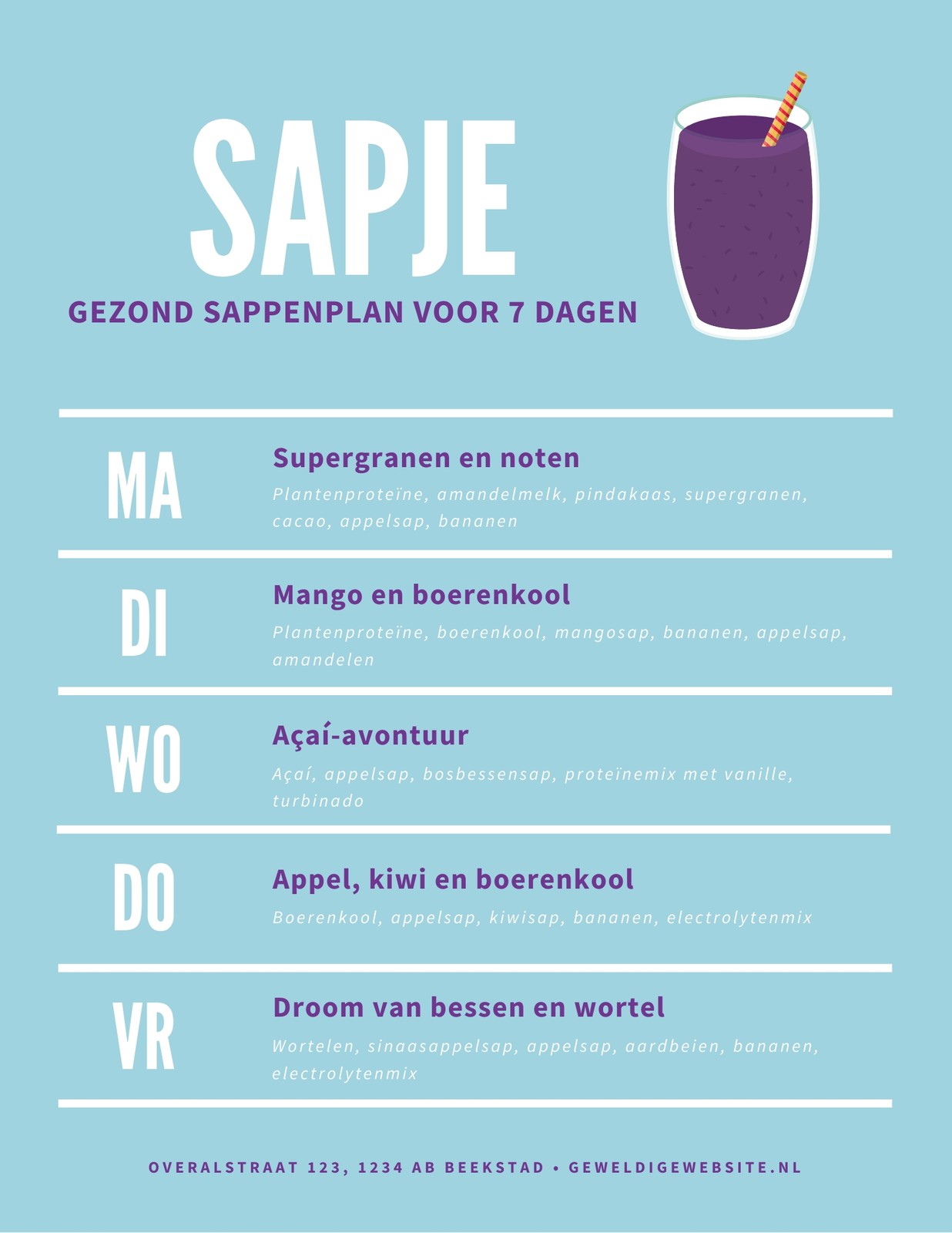 SAPJE

GEZOND SAPPENPLAN VOOR 7 DAGEN

MA

Supergranen en noten

Plantenproteïne, amandelmelk, pindakaas, supergranen, cacao, appelsap, bananen

DI

Mango en boerenkool

Plantenproteïne, boerenkool, mangosap, bananen, appelsap, amandelen

WO

Açaí-avontuur

Açaí, appelsap, bosbessensap, proteïnemix met vanille, turbinado

DO

Appel, kiwi en boerenkool

Boerenkool, appelsap, kiwisap, bananen, electrolytenmix

VR

Droom van bessen en wortel

Wortelen, sinaasappelsap, appelsap, aardbeien, bananen, electrolytenmix

OVERALSTRAAT 123, 1234 AB BEEKSTAD • GEWELDIGEWEBSITE.NL